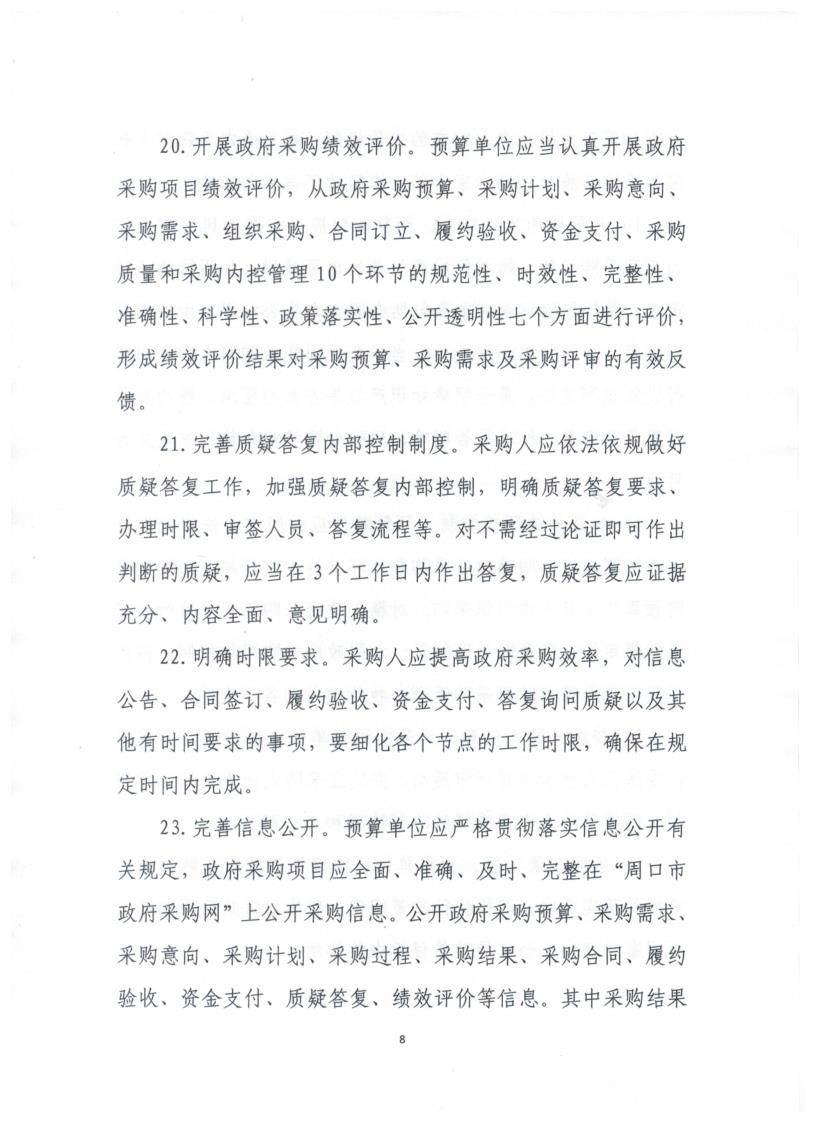 20. 开展政府采购绩效评价。预算单位应当认真开展政府采购项目绩效评价，从政府采购预算、采购计划、采购意向、采购需求、组织采购、合同订立、履约验收、资金支付、采购质量和采购内控管理10个环节的规范性、时效性、完整性、准确性、科学性、政策落实性、公开透明性七个方面进行评价，形成绩效评价结果对采购预算、采购需求及采购评审的有效反馈。

21. 完善质疑答复内部控制制度。采购人应依法依规做好质疑答复工作，加强质疑答复内部控制，明确质疑答复要求、办理时限、审签人员、答复流程等。对不需经过论证即可作出判断的质疑，应当在3个工作日内作出答复，质疑答复应证据充分、内容全面、意见明确。

22. 明确时限要求。采购人应提高政府采购效率，对信息公告、合同签订、履约验收、资金支付、答复询问质疑以及其他有时间要求的事项，要细化各个节点的工作时限，确保在规定时间内完成。

23. 完善信息公开。预算单位应严格贯彻落实信息公开有关规定，政府采购项目应全面、准确、及时、完整在“周口市政府采购网”上公开采购信息。公开政府采购预算、采购需求、采购意向、采购计划、采购过程、采购结果、采购合同、履约验收、资金支付、质疑答复、绩效评价等信息。其中采购结果

8